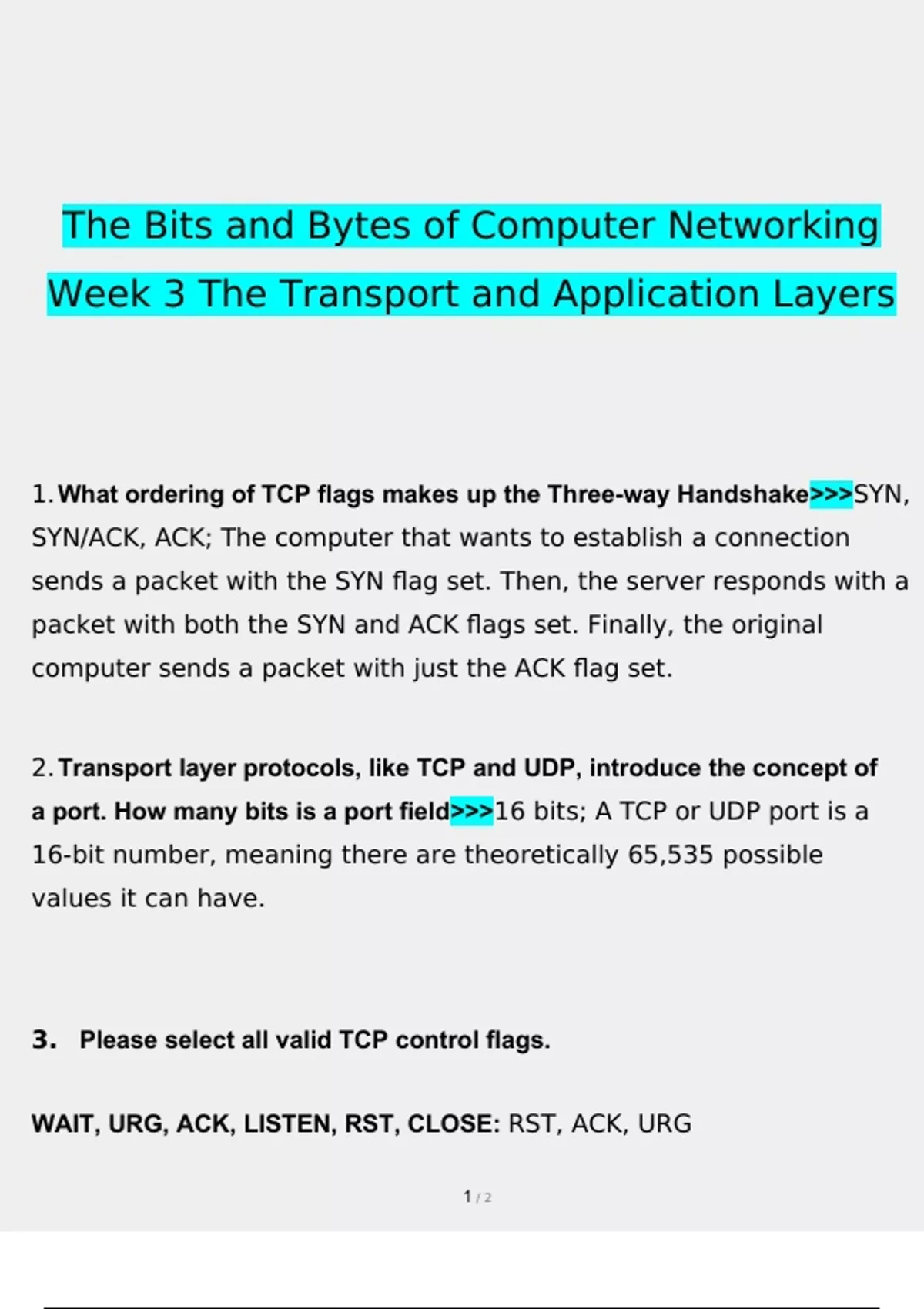 The Bits and Bytes of Computer Networking

Week 3 The Transport and Application Layers

1. What ordering of TCP flags makes up the Three-way Handshake>>>SYN, SYN/ACK, ACK; The computer that wants to establish a connection sends a packet with the SYN flag set. Then, the server responds with a packet with both the SYN and ACK flags set. Finally, the original computer sends a packet with just the ACK flag set.

2. Transport layer protocols, like TCP and UDP, introduce the concept of a port. How many bits is a port field>>>16 bits; A TCP or UDP port is a 16-bit number, meaning there are theoretically 65,535 possible values it can have.

3. Please select all valid TCP control flags.

WAIT, URG, ACK, LISTEN, RST, CLOSE: RST, ACK, URG

1 / 2